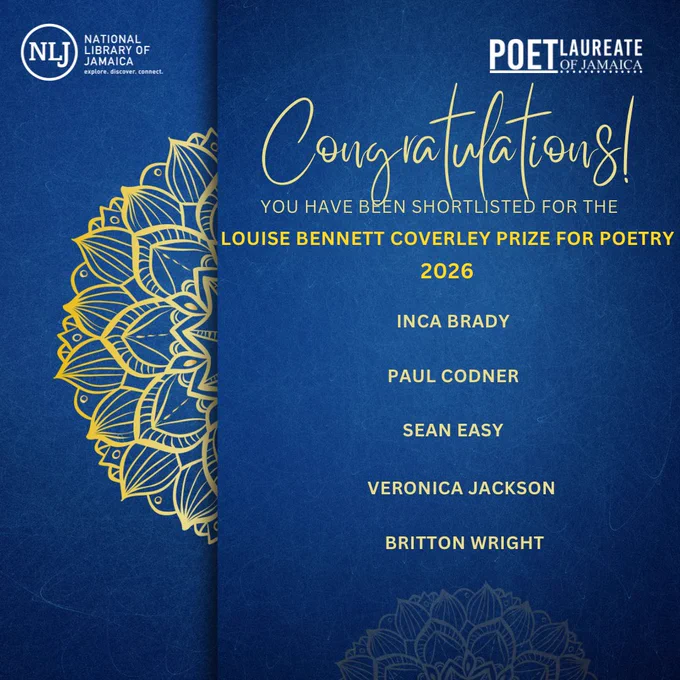 NLJ
NATIONAL
LIBRARY OF
JAMAICA
explore. discover. connect.

POET LAUREATE
OF JAMAICA

Congratulations!

YOU HAVE BEEN SHORTLISTED FOR THE

LOUISE BENNETT COVERLEY PRIZE FOR POETRY
2026

INCA BRADY

PAUL CODNER

SEAN EASY

VERONICA JACKSON

BRITTON WRIGHT